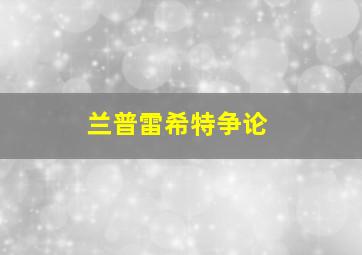 兰普雷希特争论